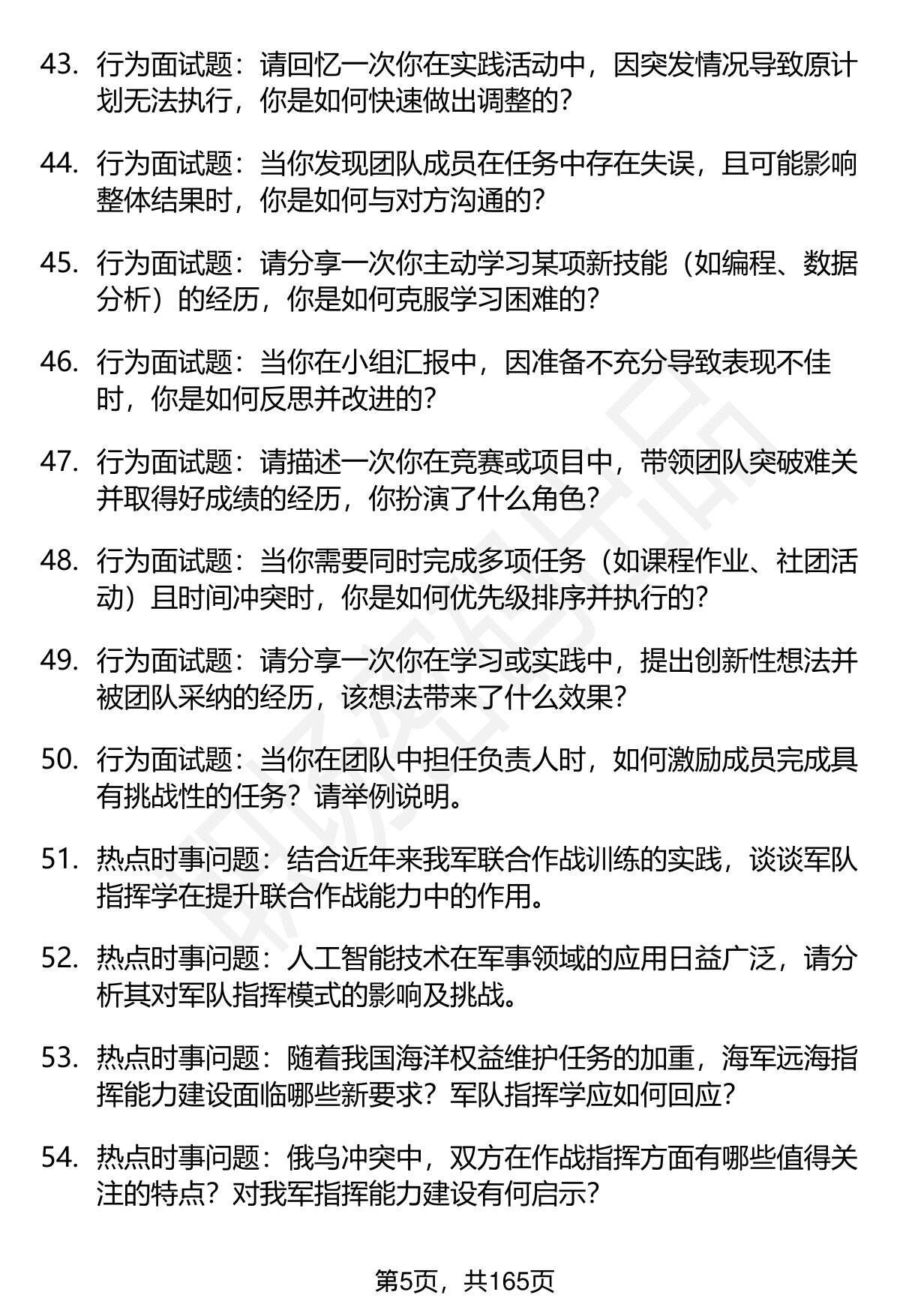 43. 行为面试题：请回忆一次你在实践活动中，因突发情况导致原计划无法执行，你是如何快速做出调整的？

44. 行为面试题：当你发现团队成员在任务中存在失误，且可能影响整体结果时，你是如何与对方沟通的？

45. 行为面试题：请分享一次你主动学习某项新技能（如编程、数据分析）的经历，你是如何克服学习困难的？

46. 行为面试题：当你在小组汇报中，因准备不充分导致表现不佳时，你是如何反思并改进的？

47. 行为面试题：请描述一次你在竞赛或项目中，带领团队突破难关并取得好成绩的经历，你扮演了什么角色？

48. 行为面试题：当你需要同时完成多项任务（如课程作业、社团活动）且时间冲突时，你是如何优先级排序并执行的？

49. 行为面试题：请分享一次你在学习或实践中，提出创新性想法并被团队采纳的经历，该想法带来了什么效果？

50. 行为面试题：当你在团队中担任负责人时，如何激励成员完成具有挑战性的任务？请举例说明。

51. 热点时事问题：结合近年来我军联合作战训练的实践，谈谈军队指挥学在提升联合作战能力中的作用。

52. 热点时事问题：人工智能技术在军事领域的应用日益广泛，请分析其对军队指挥模式的影响及挑战。

53. 热点时事问题：随着我国海洋权益维护任务的加重，海军远海指挥能力建设面临哪些新要求？军队指挥学应如何回应？

54. 热点时事问题：俄乌冲突中，双方在作战指挥方面有哪些值得关注的特点？对我军指挥能力建设有何启示？

第5页，共165页